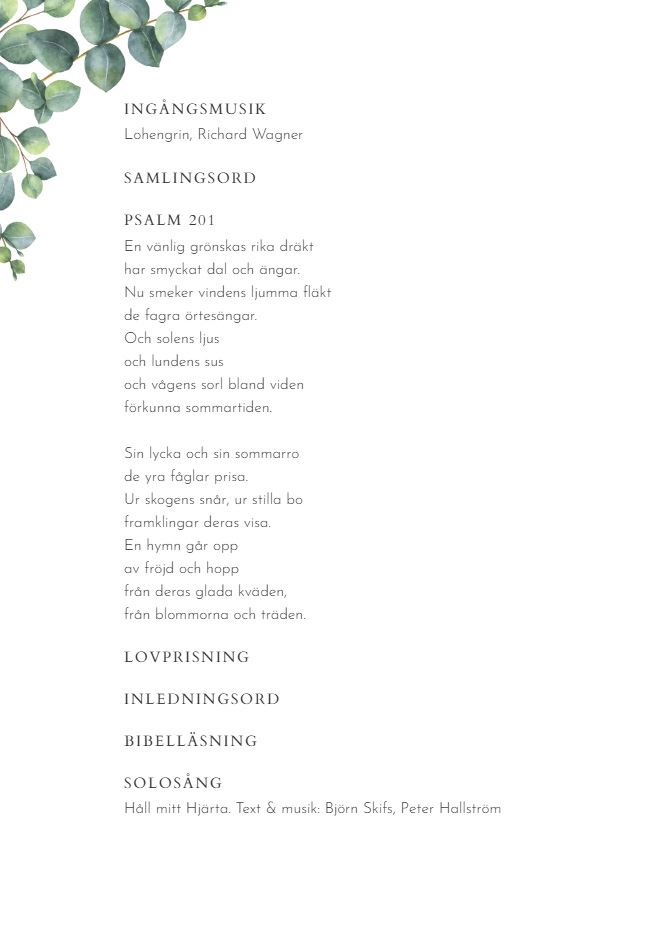 INGÅNGSMUSIK
Lohengrin, Richard Wagner

SAMLINGSORD

PSALM 201
En vänlig grönskas rika dräkt
har smyckat dal och ängar.
Nu smeker vindens ljumma fläkt
de fagra örtesängar.
Och solens ljus
och lundens sus
och vågens sorl bland viden
förkunna sommartiden.

Sin lycka och sin sommarro
de yra fåglar prisa.
Ur skogens snår, ur stilla bo
framklingar deras visa.
En hymn går opp
av fröjd och hopp
från deras glada kväden,
från blommorna och träden.

LOVPRISNING

INLEDNINGSORD

BIBELLÄSNING

SOLOSÅNG
Håll mitt Hjärta. Text & musik: Björn Skifs, Peter Hallström